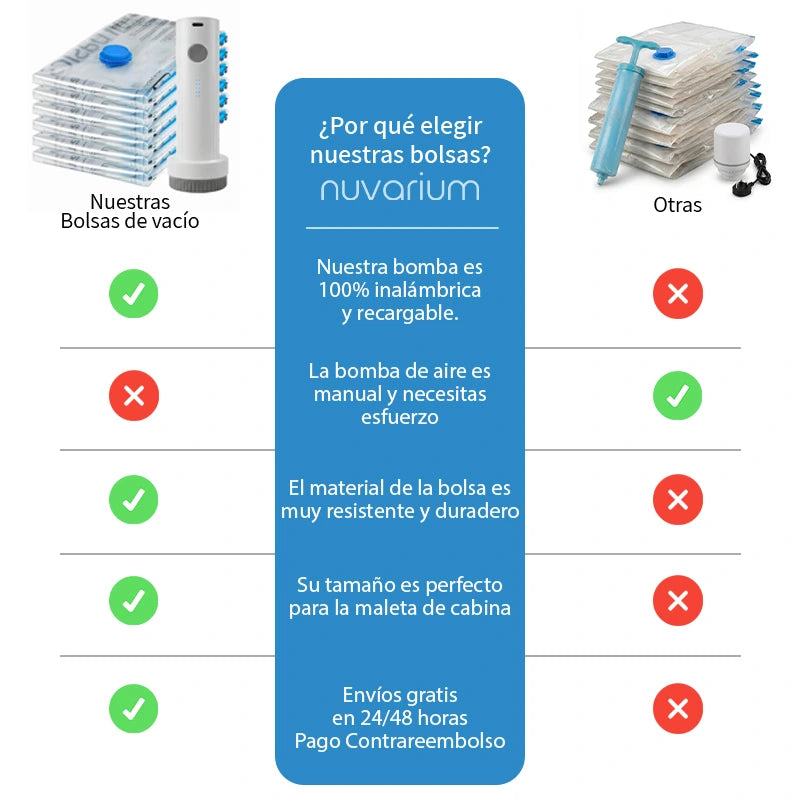 Nuestras Bolsas de vacío

¿Por qué elegir nuestras bolsas?
nuvarium

Otras

Nuestra bomba es 100% inalámbrica y recargable.

La bomba de aire es manual y necesitas esfuerzo

El material de la bolsa es muy resistente y duradero

Su tamaño es perfecto para la maleta de cabina

Envíos gratis en 24/48 horas Pago Contrareembolso